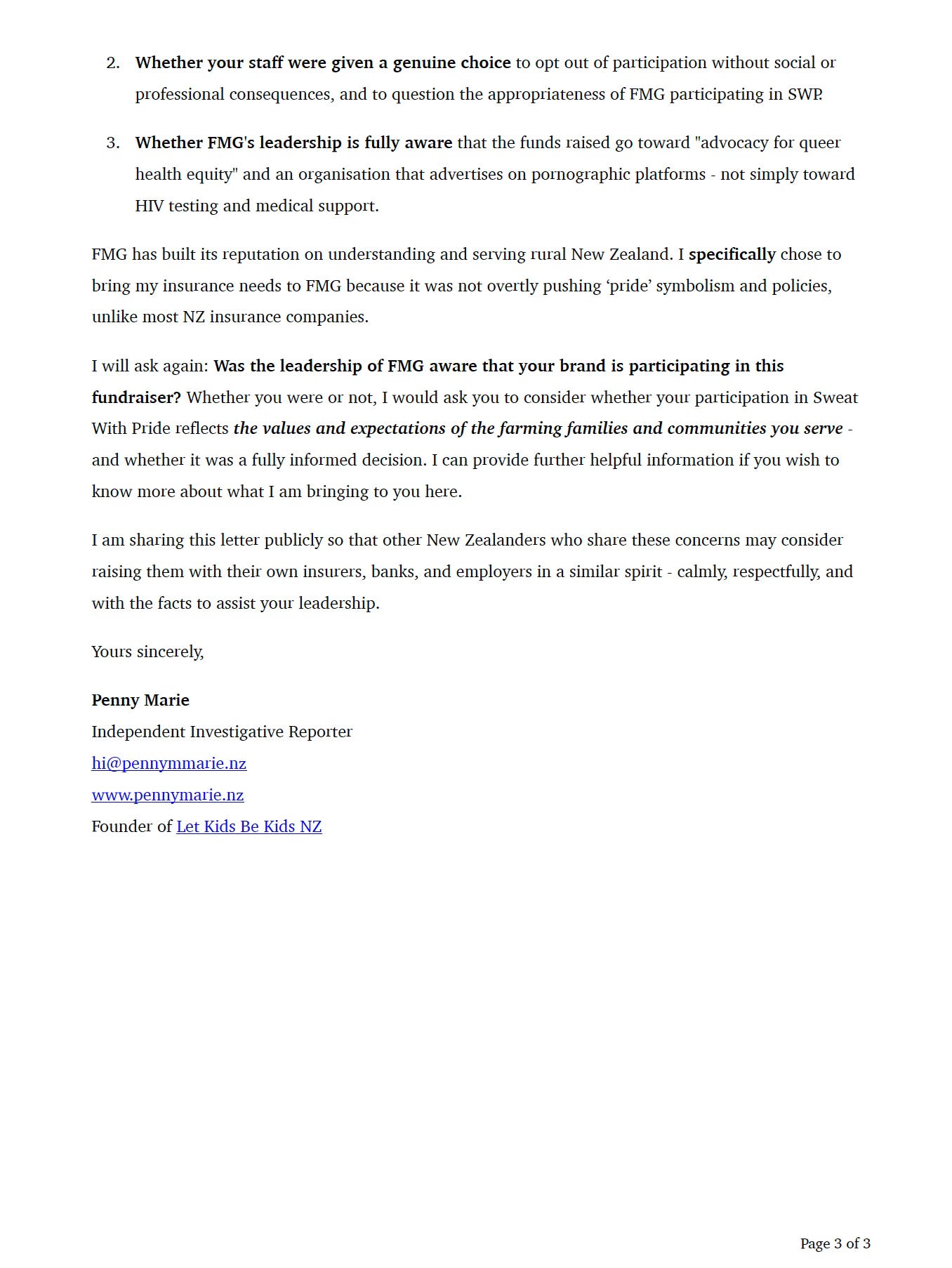 2. Whether your staff were given a genuine choice to opt out of participation without social or professional consequences, and to question the appropriateness of FMG participating in SWP.

3. Whether FMG's leadership is fully aware that the funds raised go toward "advocacy for queer health equity" and an organisation that advertises on pornographic platforms - not simply toward HIV testing and medical support.

FMG has built its reputation on understanding and serving rural New Zealand. I specifically chose to bring my insurance needs to FMG because it was not overtly pushing ‘pride’ symbolism and policies, unlike most NZ insurance companies.

I will ask again: Was the leadership of FMG aware that your brand is participating in this fundraiser? Whether you were or not, I would ask you to consider whether your participation in Sweat With Pride reflects the values and expectations of the farming families and communities you serve - and whether it was a fully informed decision. I can provide further helpful information if you wish to know more about what I am bringing to you here.

I am sharing this letter publicly so that other New Zealanders who share these concerns may consider raising them with their own insurers, banks, and employers in a similar spirit - calmly, respectfully, and with the facts to assist your leadership.

Yours sincerely,

Penny Marie
Independent Investigative Reporter
hi@pennymmarie.nz
www.pennymarie.nz
Founder of Let Kids Be Kids NZ

Page 3 of 3